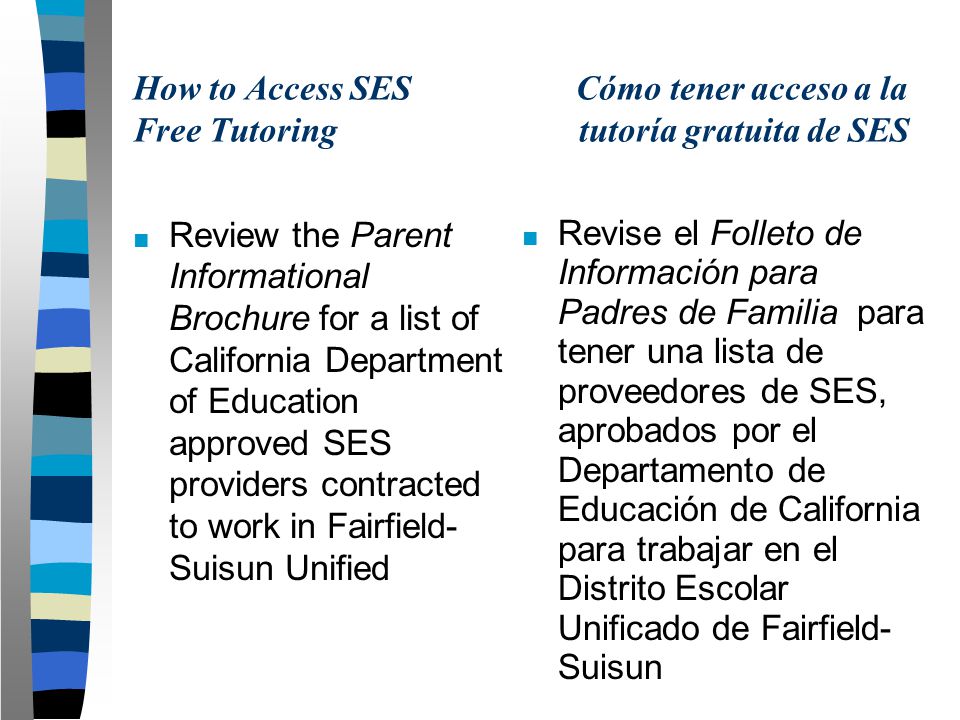 How to Access SES Free Tutoring

Review the Parent Informational Brochure for a list of California Department of Education approved SES providers contracted to work in Fairfield-Suisun Unified

Cómo tener acceso a la tutoría gratuita de SES

Revise el Folleto de Información para Padres de Familia para tener una lista de proveedores de SES, aprobados por el Departamento de Educación de California para trabajar en el Distrito Escolar Unificado de Fairfield-Suisun